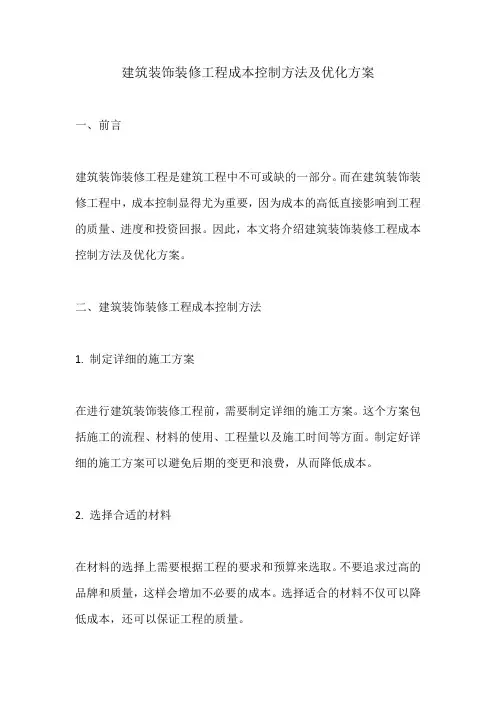 建筑装饰装修工程成本控制方法及优化方案

一、前言

建筑装饰装修工程是建筑工程中不可或缺的一部分。而在建筑装饰装修工程中，成本控制显得尤为重要，因为成本的高低直接影响到工程的质量、进度和投资回报。因此，本文将介绍建筑装饰装修工程成本控制方法及优化方案。

二、建筑装饰装修工程成本控制方法

1. 制定详细的施工方案

在进行建筑装饰装修工程前，需要制定详细的施工方案。这个方案包括施工的流程、材料的使用、工程量以及施工时间等方面。制定好详细的施工方案可以避免后期的变更和浪费，从而降低成本。

2. 选择合适的材料

在材料的选择上需要根据工程的要求和预算来选取。不要追求过高的品牌和质量，这样会增加不必要的成本。选择适合的材料不仅可以降低成本，还可以保证工程的质量。